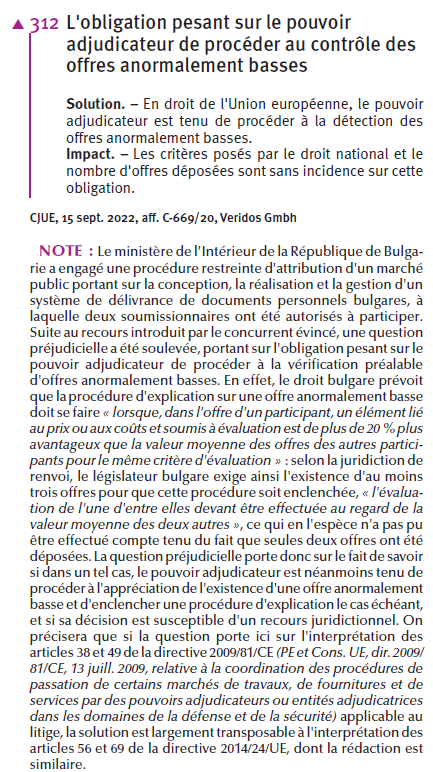 ▲ 312 L'obligation pesant sur le pouvoir adjudicateur de procéder au contrôle des offres anormalement basses

Solution. – En droit de l'Union européenne, le pouvoir adjudicateur est tenu de procéder à la détection des offres anormalement basses.
Impact. – Les critères posés par le droit national et le nombre d'offres déposées sont sans incidence sur cette obligation.

CJUE, 15 sept. 2022, aff. C-669/20, Veridos Gmbh

NOTE : Le ministère de l'Intérieur de la République de Bulgarie a engagé une procédure restreinte d'attribution d'un marché public portant sur la conception, la réalisation et la gestion d'un système de délivrance de documents personnels bulgares, à laquelle deux soumissionnaires ont été autorisés à participer. Suite au recours introduit par le concurrent évincé, une question préjudicielle a été soulevée, portant sur l'obligation pesant sur le pouvoir adjudicateur de procéder à la vérification préalable d'offres anormalement basses. En effet, le droit bulgare prévoit que la procédure d'explication sur une offre anormalement basse doit se faire « lorsque, dans l'offre d'un participant, un élément lié au prix ou aux coûts et soumis à évaluation est de plus de 20 % plus avantageux que la valeur moyenne des offres des autres participants pour le même critère d'évaluation » : selon la juridiction de renvoi, le législateur bulgare exige ainsi l'existence d'au moins trois offres pour que cette procédure soit enclenchée, « l'évaluation de l'une d'entre elles devant être effectuée au regard de la valeur moyenne des deux autres », ce qui en l'espèce n'a pas pu être effectué compte tenu du fait que seules deux offres ont été déposées. La question préjudicielle porte donc sur le fait de savoir si dans un tel cas, le pouvoir adjudicateur est néanmoins tenu de procéder à l'appréciation de l'existence d'une offre anormalement basse et d'enclencher une procédure d'explication le cas échéant, et si sa décision est susceptible d'un recours juridictionnel. On précisera que si la question porte ici sur l'interprétation des articles 38 et 49 de la directive 2009/81/CE (PE et Cons. UE, dir. 2009/81/CE, 13 juill. 2009, relative à la coordination des procédures de passation de certains marchés de travaux, de fournitures et de services par des pouvoirs adjudicateurs ou entités adjudicatrices dans les domaines de la défense et de la sécurité) applicable au litige, la solution est largement transposable à l'interprétation des articles 56 et 69 de la directive 2014/24/UE, dont la rédaction est similaire.